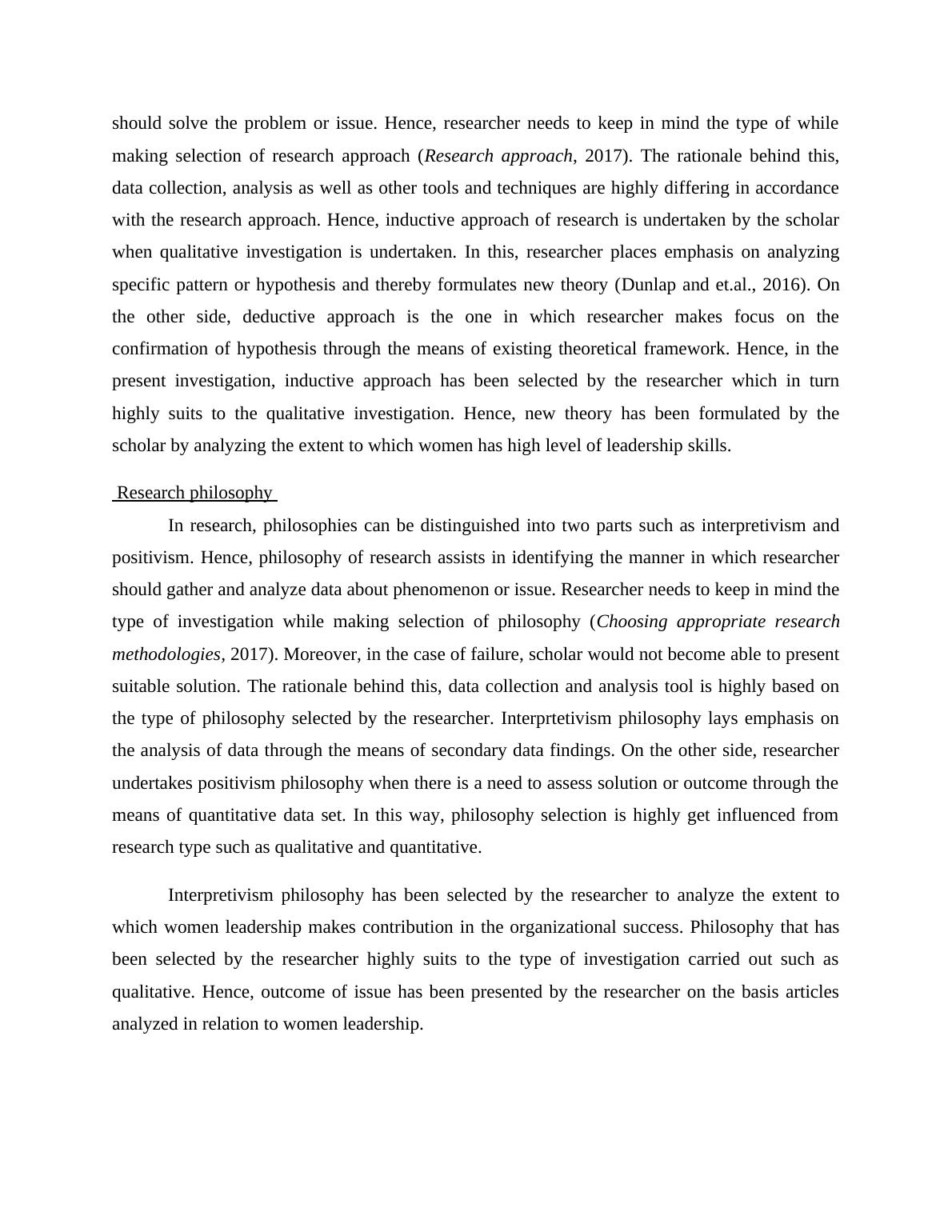 should solve the problem or issue. Hence, researcher needs to keep in mind the type of while making selection of research approach (Research approach, 2017). The rationale behind this, data collection, analysis as well as other tools and techniques are highly differing in accordance with the research approach. Hence, inductive approach of research is undertaken by the scholar when qualitative investigation is undertaken. In this, researcher places emphasis on analyzing specific pattern or hypothesis and thereby formulates new theory (Dunlap and et.al., 2016). On the other side, deductive approach is the one in which researcher makes focus on the confirmation of hypothesis through the means of existing theoretical framework. Hence, in the present investigation, inductive approach has been selected by the researcher which in turn highly suits to the qualitative investigation. Hence, new theory has been formulated by the scholar by analyzing the extent to which women has high level of leadership skills.

Research philosophy

In research, philosophies can be distinguished into two parts such as interpretivism and positivism. Hence, philosophy of research assists in identifying the manner in which researcher should gather and analyze data about phenomenon or issue. Researcher needs to keep in mind the type of investigation while making selection of philosophy (Choosing appropriate research methodologies, 2017). Moreover, in the case of failure, scholar would not become able to present suitable solution. The rationale behind this, data collection and analysis tool is highly based on the type of philosophy selected by the researcher. Interprtetivism philosophy lays emphasis on the analysis of data through the means of secondary data findings. On the other side, researcher undertakes positivism philosophy when there is a need to assess solution or outcome through the means of quantitative data set. In this way, philosophy selection is highly get influenced from research type such as qualitative and quantitative.

Interpretivism philosophy has been selected by the researcher to analyze the extent to which women leadership makes contribution in the organizational success. Philosophy that has been selected by the researcher highly suits to the type of investigation carried out such as qualitative. Hence, outcome of issue has been presented by the researcher on the basis articles analyzed in relation to women leadership.